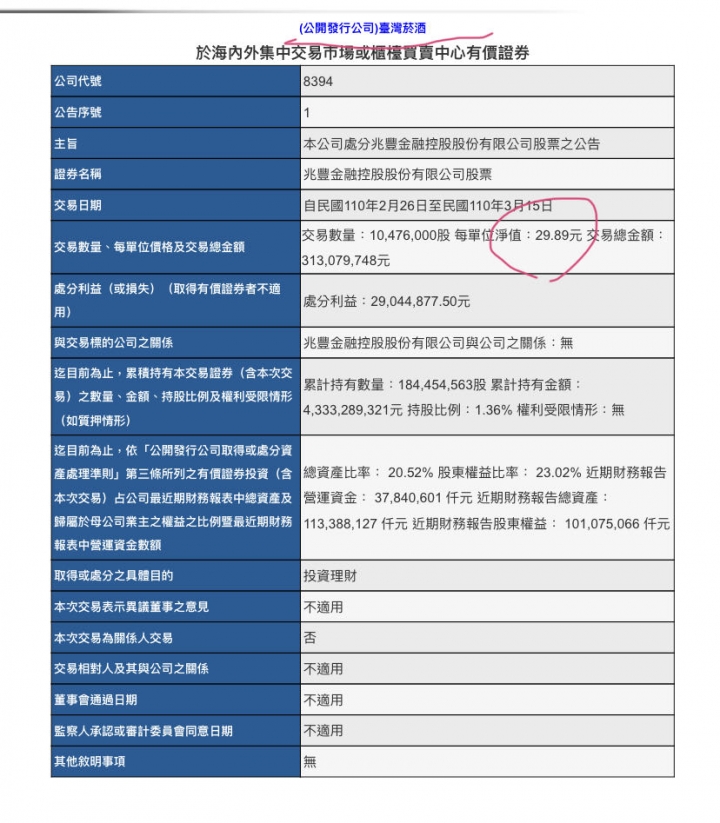 (公開發行公司)臺灣菸酒
於海內外集中交易市場或櫃檯買賣中心有價證券

| 公司代號 | 8394 |
|---|---|
| 公告序號 | 1 |
| 主旨 | 本公司處分兆豐金融控股股份有限公司股票之公告 |
| 證券名稱 | 兆豐金融控股股份有限公司股票 |
| 交易日期 | 自民國110年2月26日至民國110年3月15日 |
| 交易數量、每單位價格及交易總金額 | 交易數量：10,476,000股 每單位淨值：29.89元 交易總金額：313,079,748元 |
| 處分利益（或損失）（取得有價證券者不適用） | 處分利益：29,044,877.50元 |
| 與交易標的公司之關係 | 兆豐金融控股股份有限公司與公司之關係：無 |
| 迄目前為止，累積持有本交易證券（含本次交易）之數量、金額、持股比例及權利受限情形（如質押情形） | 累計持有數量：184,454,563股 累計持有金額：4,333,289,321元 持股比例：1.36% 權利受限情形：無 |
| 迄目前為止，依「公開發行公司取得或處分資產處理準則」第三條所列之有價證券投資（含本次交易）占公司最近期財務報表中總資產及歸屬於母公司業主之權益之比例暨最近期財務報表中營運資金數額 | 總資產比率： 20.52% 股東權益比率： 23.02% 近期財務報告營運資金： 37,840,601 仟元 近期財務報告總資產： 113,388,127 仟元 近期財務報告股東權益： 101,075,066 仟元 |
| 取得或處分之具體目的 | 投資理財 |
| 本次交易表示異議董事之意見 | 不適用 |
| 本次交易為關係人交易 | 否 |
| 交易相對人及其與公司之關係 | 不適用 |
| 董事會通過日期 | 不適用 |
| 監察人承認或審計委員會同意日期 | 不適用 |
| 其他敘明事項 | 無 |